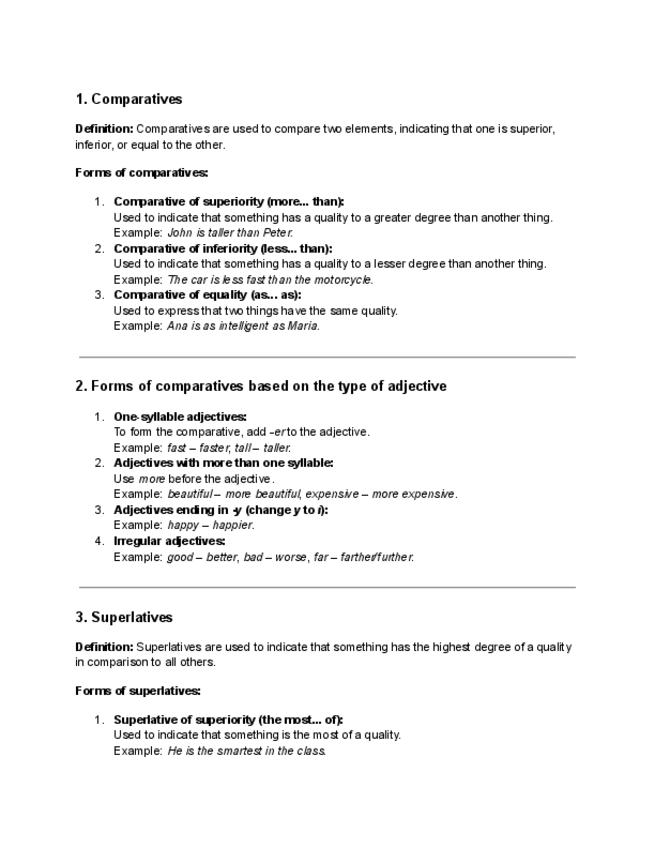 1. Comparatives

Definition: Comparatives are used to compare two elements, indicating that one is superior, inferior, or equal to the other.

Forms of comparatives:

1. Comparative of superiority (more... than):
Used to indicate that something has a quality to a greater degree than another thing.
Example: John is taller than Peter.
2. Comparative of inferiority (less... than):
Used to indicate that something has a quality to a lesser degree than another thing.
Example: The car is less fast than the motorcycle.
3. Comparative of equality (as... as):
Used to express that two things have the same quality.
Example: Ana is as intelligent as Maria.

2. Forms of comparatives based on the type of adjective

1. One-syllable adjectives:
To form the comparative, add -er to the adjective.
Example: fast – faster, tall – taller.
2. Adjectives with more than one syllable:
Use more before the adjective.
Example: beautiful – more beautiful, expensive – more expensive.
3. Adjectives ending in -y (change y to i):
Example: happy – happier.
4. Irregular adjectives:
Example: good – better, bad – worse, far – farther/further.

3. Superlatives

Definition: Superlatives are used to indicate that something has the highest degree of a quality in comparison to all others.

Forms of superlatives:

1. Superlative of superiority (the most... of):
Used to indicate that something is the most of a quality.
Example: He is the smartest in the class.